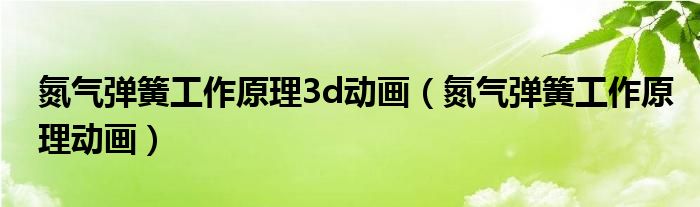 氮气弹簧工作原理3d动画（氮气弹簧工作原理动画）